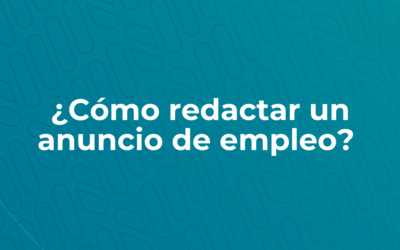 ¿Cómo redactar un anuncio de empleo?